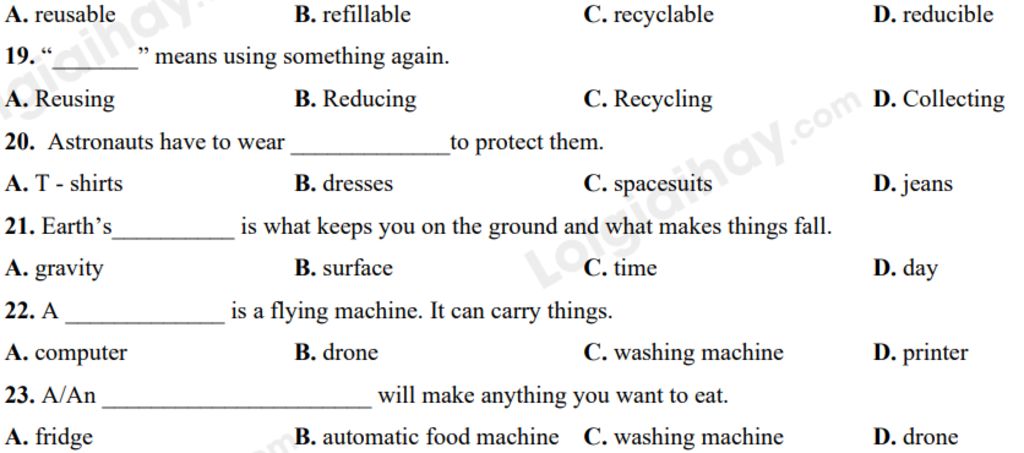 A. reusable B. refillable C. recyclable D. reducible

19. “_______” means using something again.

A. Reusing B. Reducing C. Recycling D. Collecting

20. Astronauts have to wear _____________to protect them.

A. T - shirts B. dresses C. spacesuits D. jeans

21. Earth’s__________ is what keeps you on the ground and what makes things fall.

A. gravity B. surface C. time D. day

22. A _____________ is a flying machine. It can carry things.

A. computer B. drone C. washing machine D. printer

23. A/An ______________________ will make anything you want to eat.

A. fridge B. automatic food machine C. washing machine D. drone

Loigiaihay.com